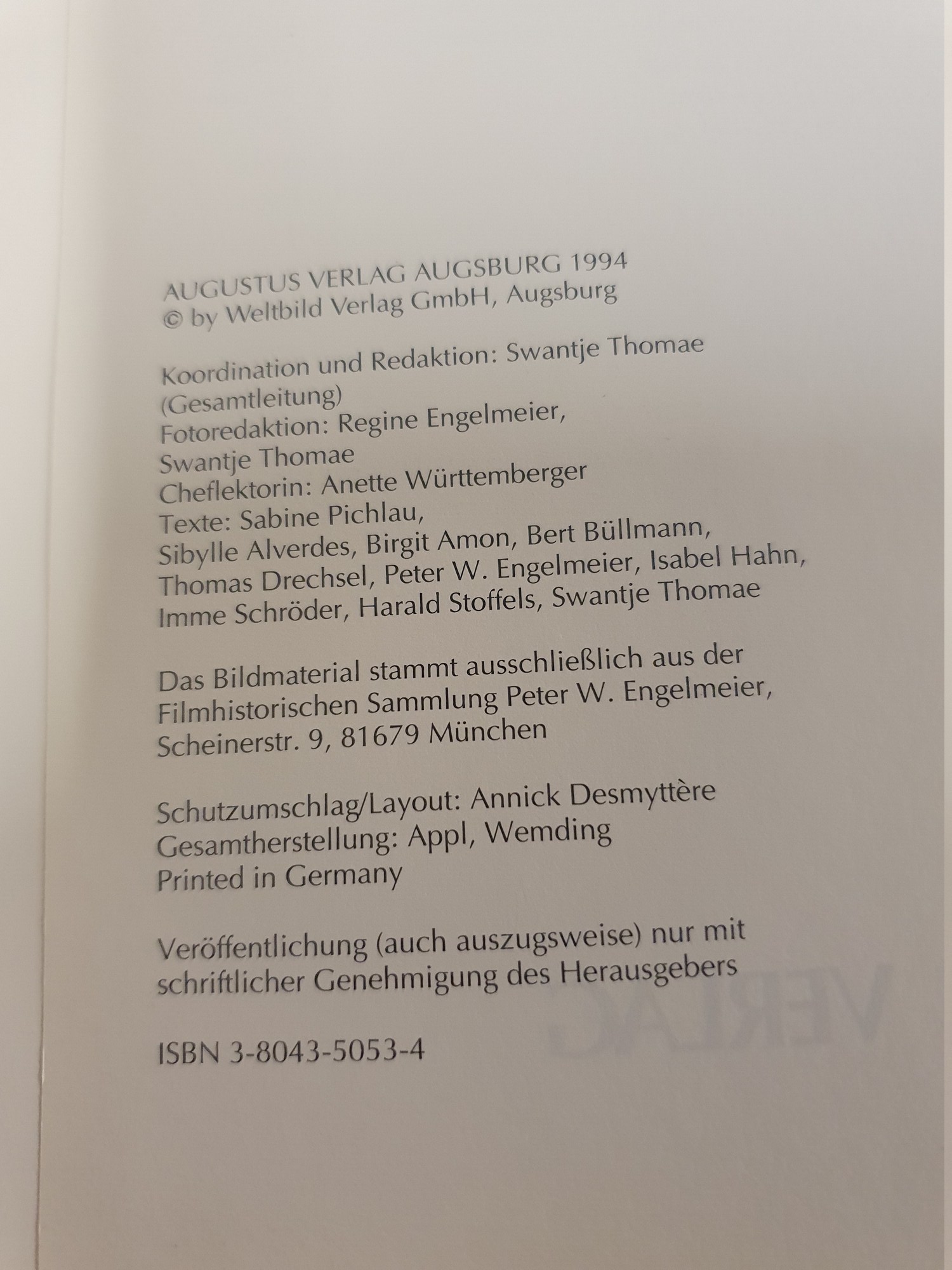 AUGUSTUS VERLAG AUGSBURG 1994
© by Weltbild Verlag GmbH, Augsburg

Koordination und Redaktion: Swantje Thomae (Gesamtleitung)
Fotoredaktion: Regine Engelmeier, Swantje Thomae
Cheflektorin: Anette Württemberger
Texte: Sabine Pichlau,
Sibylle Alverdes, Birgit Amon, Bert Büllmann, Thomas Drechsel, Peter W. Engelmeier, Isabel Hahn, Imme Schröder, Harald Stoffels, Swantje Thomae

Das Bildmaterial stammt ausschließlich aus der Filmhistorischen Sammlung Peter W. Engelmeier, Scheinerstr. 9, 81679 München

Schutzumschlag/Layout: Annick Desmyttère
Gesamtherstellung: Appl, Wemding
Printed in Germany

Veröffentlichung (auch auszugsweise) nur mit schriftlicher Genehmigung des Herausgebers

ISBN 3-8043-5053-4